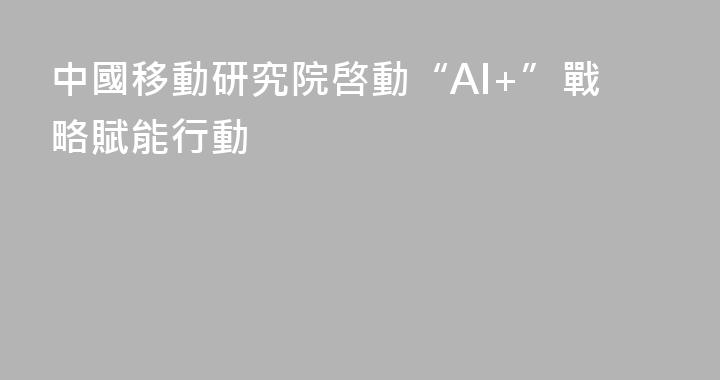 中國移動研究院啓動“AI+”戰略賦能行動